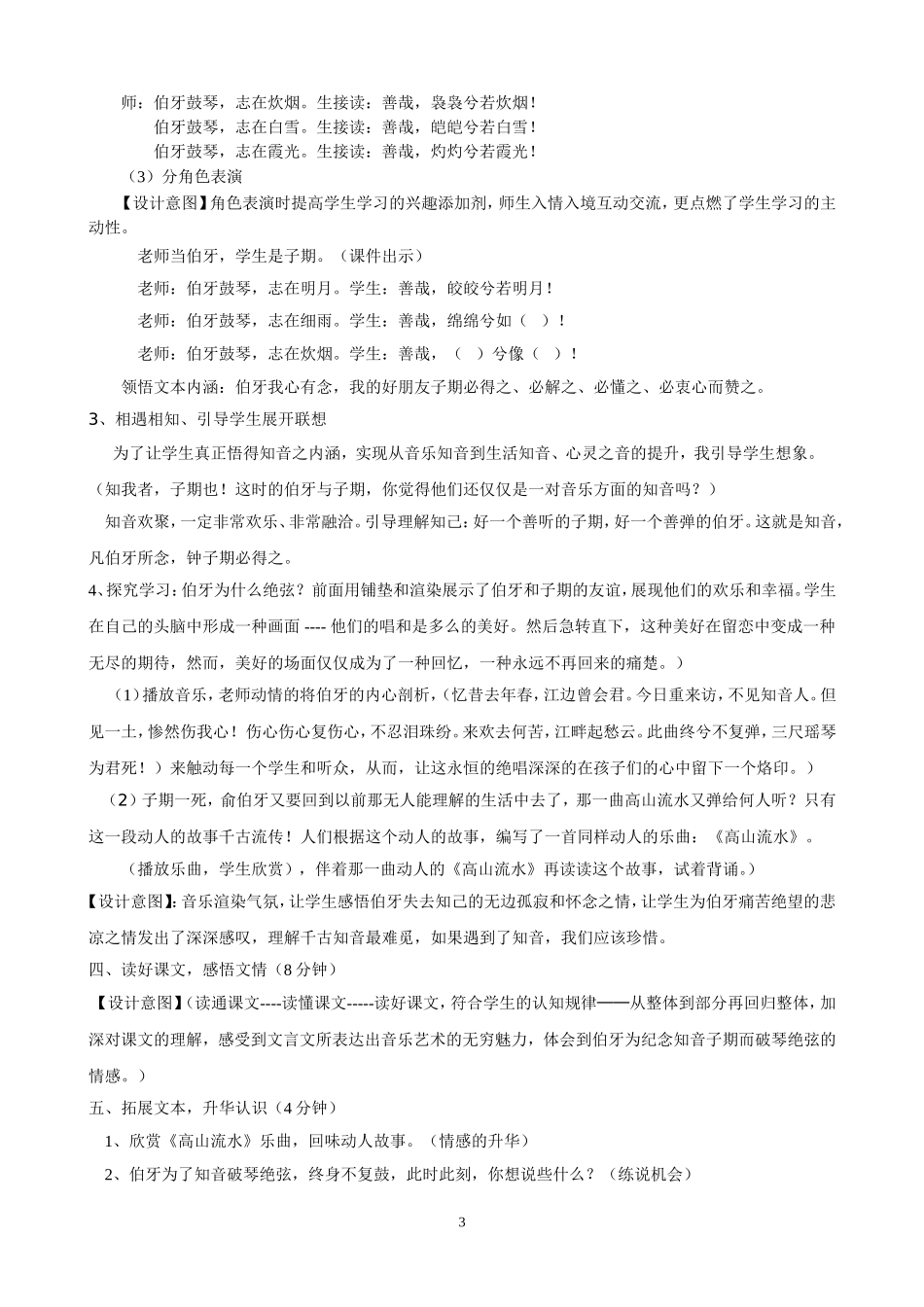 师：伯牙鼓琴，志在炊烟。生接读：善哉，袅袅兮若炊烟！
伯牙鼓琴，志在白雪。生接读：善哉，皑皑兮若白雪！
伯牙鼓琴，志在霞光。生接读：善哉，灼灼兮若霞光！
（3）分角色表演
【设计意图】角色表演时提高学生学习的兴趣添加剂，师生入情入境互动交流，更点燃了学生学习的主动性。
老师当伯牙，学生是子期。（课件出示）
老师：伯牙鼓琴，志在明月。学生：善哉，皎皎兮若明月！
老师：伯牙鼓琴，志在细雨。学生：善哉，绵绵兮如（ ）！
老师：伯牙鼓琴，志在炊烟。学生：善哉，（ ）兮像（ ）！
领悟文本内涵：伯牙我心有念，我的好朋友子期必得之、必解之、必懂之、必衷心而赞之。
3、相遇相知、引导学生展开联想
为了让学生真正悟得知音之内涵，实现从音乐知音到生活知音、心灵之音的提升，我引导学生想象。
（知我者，子期也！这时的伯牙与子期，你觉得他们还仅仅是一对音乐方面的知音吗？）
知音欢聚，一定非常欢乐、非常融洽。引导理解知己：好一个善听的子期，好一个善弹的伯牙。这就是知音，凡伯牙所念，钟子期必得之。
4、探究学习：伯牙为什么绝弦？前面用铺垫和渲染展示了伯牙和子期的友谊，展现他们的欢乐和幸福。学生在自己的头脑中形成一种画面 ---- 他们的唱和是多么的美好。然后急转直下，这种美好在留恋中变成一种无尽的期待，然而，美好的场面仅仅成为了一种回忆，一种永远不再回来的痛楚。）
（1）播放音乐，老师动情的将伯牙的内心剖析，（忆昔去年春，江边曾会君。今日重来访，不见知音人。但见一土，惨然伤我心！伤心伤心复伤心，不忍泪珠纷。来欢去何苦，江畔起愁云。此曲终兮不复弹，三尺瑶琴为君死！）来触动每一个学生和听众，从而，让这永恒的绝唱深深的在孩子们的心中留下一个烙印。）
（2）子期一死，俞伯牙又要回到以前那无人能理解的生活中去了，那一曲高山流水又弹给何人听？只有这一段动人的故事千古流传！人们根据这个动人的故事，编写了一首同样动人的乐曲：《高山流水》。
（播放乐曲，学生欣赏），伴着那一曲动人的《高山流水》再读读这个故事，试着背诵。）
【设计意图】：音乐渲染气氛，让学生感悟伯牙失去知己的无边孤寂和怀念之情，让学生为伯牙痛苦绝望的悲凉之情发出了深深感叹，理解千古知音最难觅，如果遇到了知音，我们应该珍惜。
四、读好课文，感悟文情（8分钟）
【设计意图】(读通课文----读懂课文-----读好课文，符合学生的认知规律——从整体到部分再回归整体，加深对课文的理解，感受到文言文所表达出音乐艺术的无穷魅力，体会到伯牙为纪念知音子期而破琴绝弦的情感。）
五、拓展文本，升华认识（4分钟）
1、欣赏《高山流水》乐曲，回味动人故事。（情感的升华）
2、伯牙为了知音破琴绝弦，终身不复鼓，此时此刻，你想说些什么？（练说机会）
3